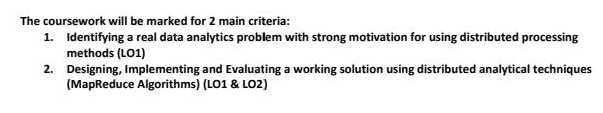 The coursework will be marked for 2 main criteria:

1. Identifying a real data analytics problem with strong motivation for using distributed processing methods (LO1)
2. Designing, Implementing and Evaluating a working solution using distributed analytical techniques (MapReduce Algorithms) (LO1 & LO2)